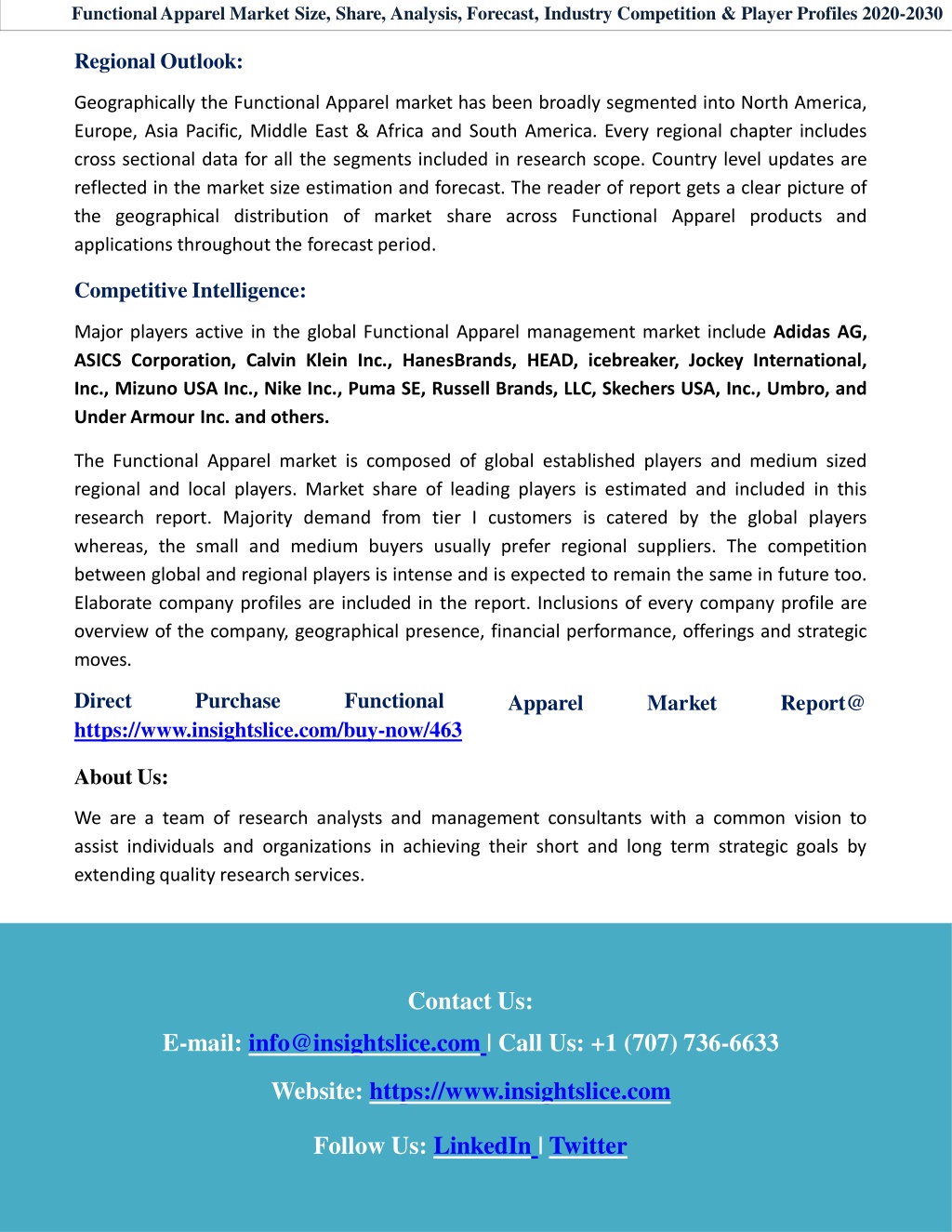 Functional Apparel Market Size, Share, Analysis, Forecast, Industry Competition & Player Profiles 2020-2030

Regional Outlook:

Geographically the Functional Apparel market has been broadly segmented into North America, Europe, Asia Pacific, Middle East & Africa and South America. Every regional chapter includes cross sectional data for all the segments included in research scope. Country level updates are reflected in the market size estimation and forecast. The reader of report gets a clear picture of the geographical distribution of market share across Functional Apparel products and applications throughout the forecast period.

Competitive Intelligence:

Major players active in the global Functional Apparel management market include Adidas AG, ASICS Corporation, Calvin Klein Inc., HanesBrands, HEAD, icebreaker, Jockey International, Inc., Mizuno USA Inc., Nike Inc., Puma SE, Russell Brands, LLC, Skechers USA, Inc., Umbro, and Under Armour Inc. and others.

The Functional Apparel market is composed of global established players and medium sized regional and local players. Market share of leading players is estimated and included in this research report. Majority demand from tier I customers is catered by the global players whereas, the small and medium buyers usually prefer regional suppliers. The competition between global and regional players is intense and is expected to remain the same in future too. Elaborate company profiles are included in the report. Inclusions of every company profile are overview of the company, geographical presence, financial performance, offerings and strategic moves.

Direct Purchase Functional Apparel Market Report@ https://www.insightslice.com/buy-now/463

About Us:

We are a team of research analysts and management consultants with a common vision to assist individuals and organizations in achieving their short and long term strategic goals by extending quality research services.

Contact Us:

E-mail: info@insightslice.com | Call Us: +1 (707) 736-6633

Website: https://www.insightslice.com

Follow Us: LinkedIn | Twitter